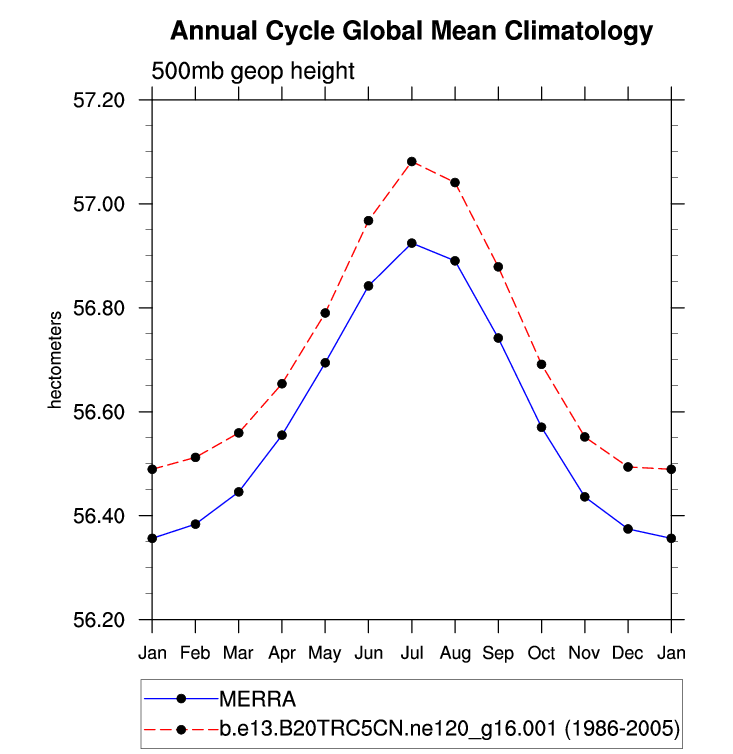 Annual Cycle Global Mean Climatology

500mb geop height

57.20
57.00
56.80
56.60
56.40
56.20

hectometers

Jan Feb Mar Apr May Jun Jul Aug Sep Oct Nov Dec Jan

MERRA
b.e13.B20TRC5CN.ne120_g16.001 (1986-2005)